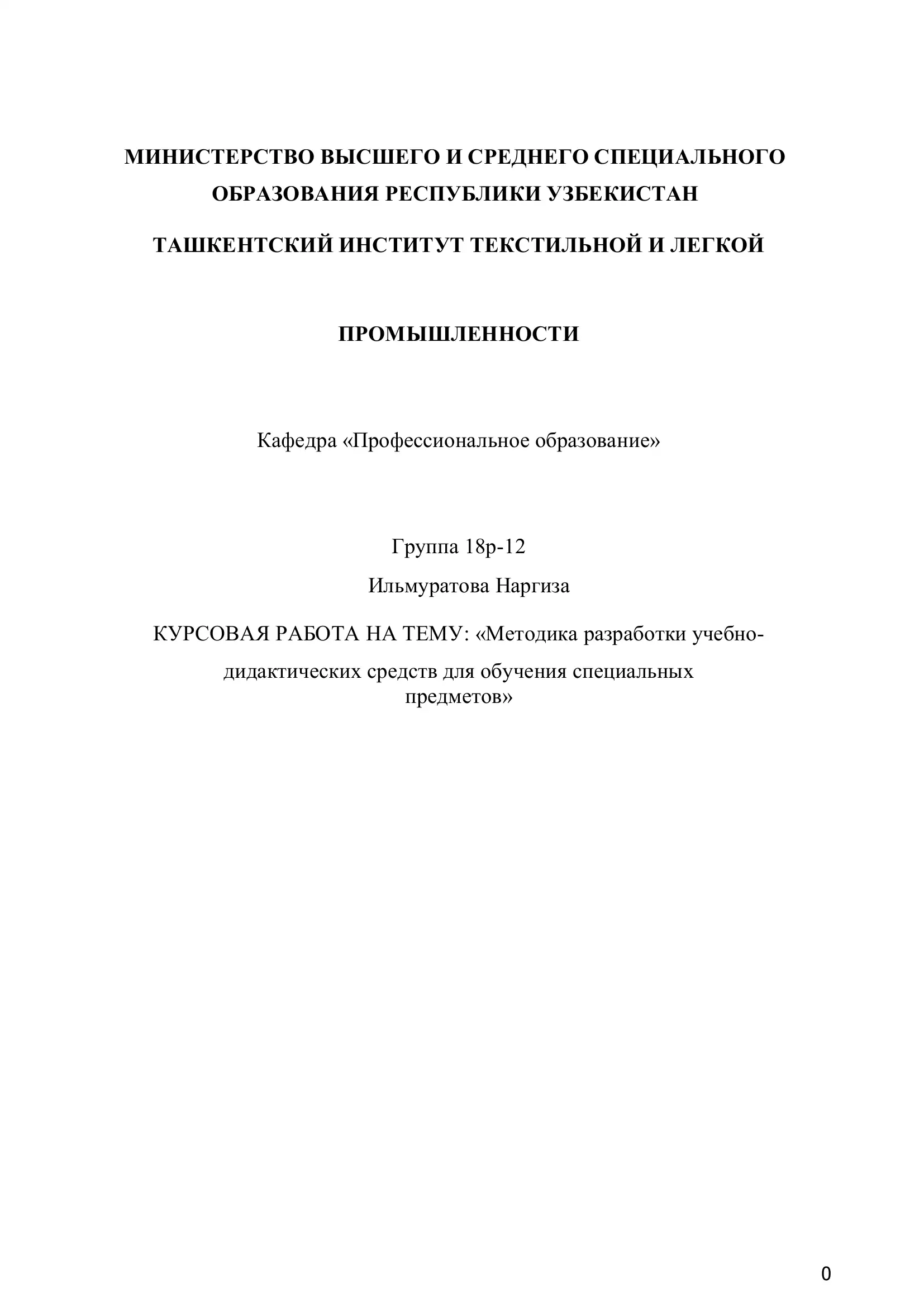 МИНИСТЕРСТВО ВЫСШЕГО И СРЕДНЕГО СПЕЦИАЛЬНОГО ОБРАЗОВАНИЯ РЕСПУБЛИКИ УЗБЕКИСТАН

ТАШКЕНТСКИЙ ИНСТИТУТ ТЕКСТИЛЬНОЙ И ЛЕГКОЙ

ПРОМЫШЛЕННОСТИ

Кафедра «Профессиональное образование»

Группа 18р-12

Ильмуратова Наргиза

КУРСОВАЯ РАБОТА НА ТЕМУ: «Методика разработки учебно-дидактических средств для обучения специальных предметов»

0